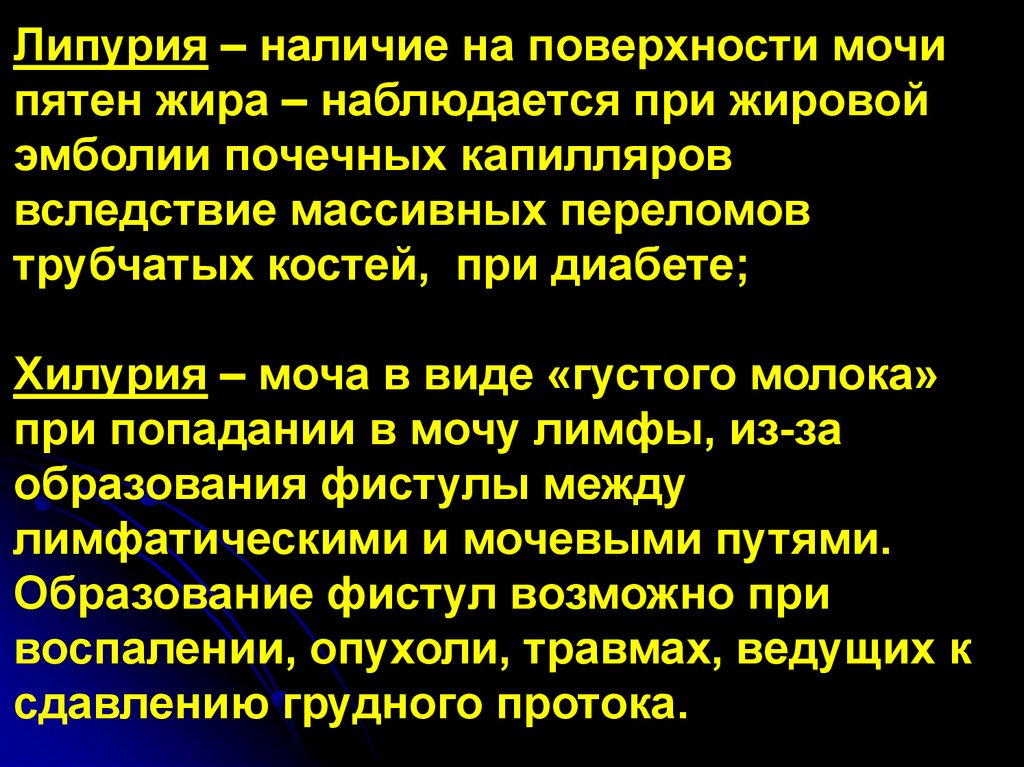 Липурия – наличие на поверхности мочи пятен жира – наблюдается при жировой эмболии почечных капилляров вследствие массивных переломов трубчатых костей, при диабете;

Хилурия – моча в виде «густого молока» при попадании в мочу лимфы, из-за образования фистулы между лимфатическими и мочевыми путями. Образование фистул возможно при воспалении, опухоли, травмах, ведущих к сдавлению грудного протока.